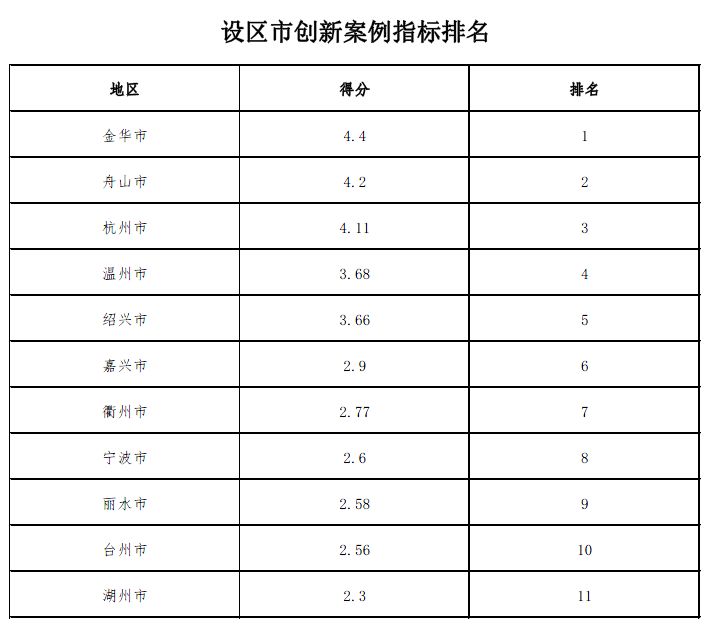 设区市创新案例指标排名

| 地区 | 得分 | 排名 |
|---|---|---|
| 金华市 | 4.4 | 1 |
| 舟山市 | 4.2 | 2 |
| 杭州市 | 4.11 | 3 |
| 温州市 | 3.68 | 4 |
| 绍兴市 | 3.66 | 5 |
| 嘉兴市 | 2.9 | 6 |
| 衢州市 | 2.77 | 7 |
| 宁波市 | 2.6 | 8 |
| 丽水市 | 2.58 | 9 |
| 台州市 | 2.56 | 10 |
| 湖州市 | 2.3 | 11 |